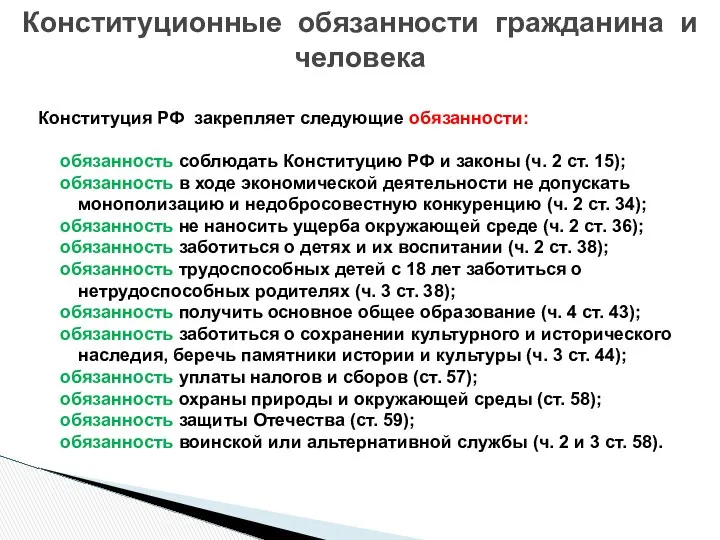 Конституционные обязанности гражданина и человека

Конституция РФ закрепляет следующие обязанности:

обязанность соблюдать Конституцию РФ и законы (ч. 2 ст. 15);
обязанность в ходе экономической деятельности не допускать монополизацию и недобросовестную конкуренцию (ч. 2 ст. 34);
обязанность не наносить ущерба окружающей среде (ч. 2 ст. 36);
обязанность заботиться о детях и их воспитании (ч. 2 ст. 38);
обязанность трудоспособных детей с 18 лет заботиться о нетрудоспособных родителях (ч. 3 ст. 38);
обязанность получить основное общее образование (ч. 4 ст. 43);
обязанность заботиться о сохранении культурного и исторического наследия, беречь памятники истории и культуры (ч. 3 ст. 44);
обязанность уплаты налогов и сборов (ст. 57);
обязанность охраны природы и окружающей среды (ст. 58);
обязанность защиты Отечества (ст. 59);
обязанность воинской или альтернативной службы (ч. 2 и 3 ст. 58).